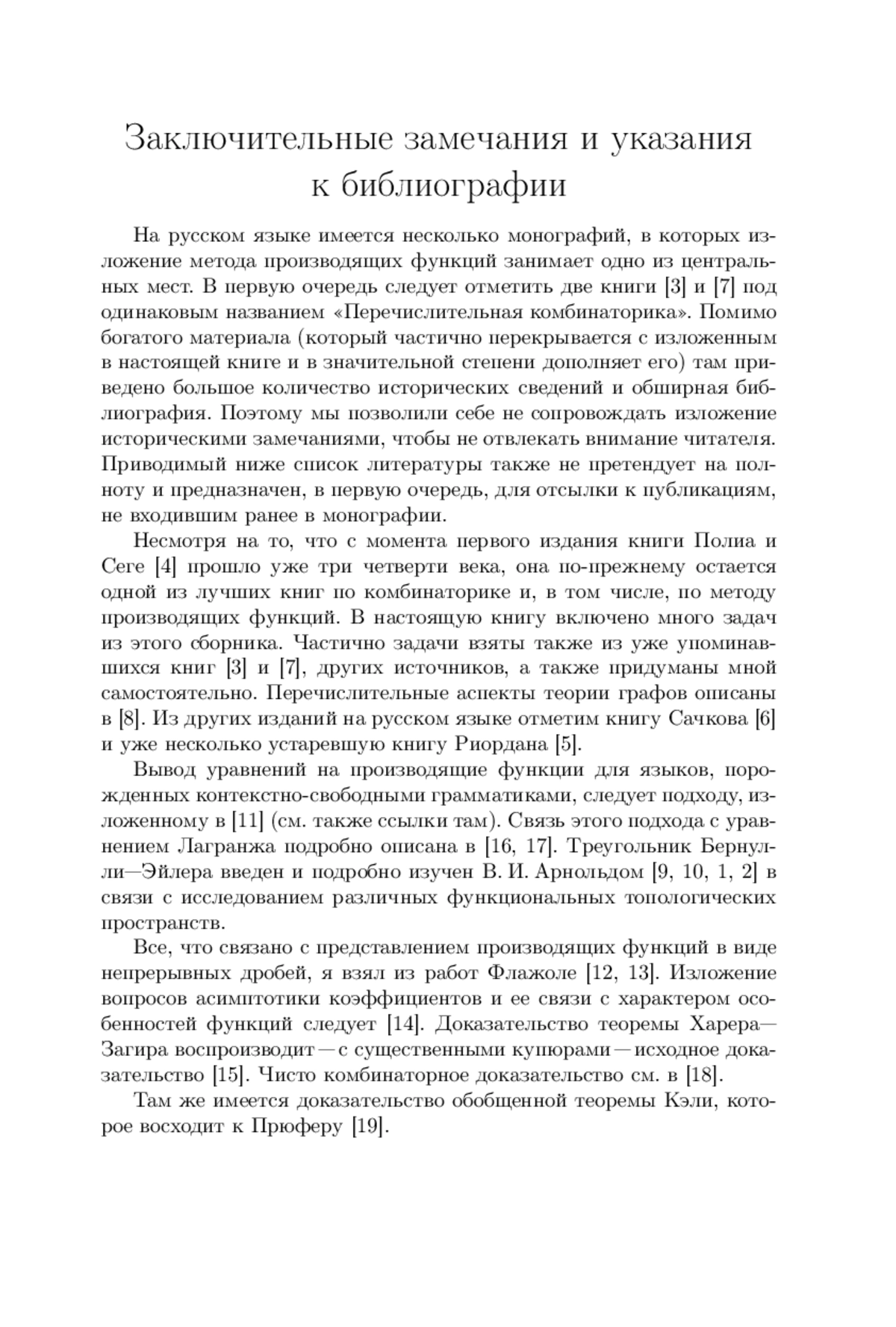 Заключительные замечания и указания к библиографии

На русском языке имеется несколько монографий, в которых изложение метода производящих функций занимает одно из центральных мест. В первую очередь следует отметить две книги [3] и [7] под одинаковым названием «Перечислительная комбинаторика». Помимо богатого материала (который частично перекрывается с изложенным в настоящей книге и в значительной степени дополняет его) там приведено большое количество исторических сведений и обширная библиография. Поэтому мы позволили себе не сопровождать изложение историческими замечаниями, чтобы не отвлекать внимание читателя. Приводимый ниже список литературы также не претендует на полноту и предназначен, в первую очередь, для отсылки к публикациям, не входившим ранее в монографии.

Несмотря на то, что с момента первого издания книги Полиа и Сеге [4] прошло уже три четверти века, она по-прежнему остается одной из лучших книг по комбинаторике и, в том числе, по методу производящих функций. В настоящую книгу включено много задач из этого сборника. Частично задачи взяты также из уже упоминавшихся книг [3] и [7], других источников, а также придуманы мной самостоятельно. Перечислительные аспекты теории графов описаны в [8]. Из других изданий на русском языке отметим книгу Сачкова [6] и уже несколько устаревшую книгу Риордана [5].

Вывод уравнений на производящие функции для языков, порожденных контекстно-свободными грамматиками, следует подходу, изложенному в [11] (см. также ссылки там). Связь этого подхода с уравнением Лагранжа подробно описана в [16, 17]. Треугольник Бернулли—Эйлера введен и подробно изучен В. И. Арнольдом [9, 10, 1, 2] в связи с исследованием различных функциональных топологических пространств.

Все, что связано с представлением производящих функций в виде непрерывных дробей, я взял из работ Флажоле [12, 13]. Изложение вопросов асимптотики коэффициентов и ее связи с характером особенностей функций следует [14]. Доказательство теоремы Харера—Загира воспроизводит — с существенными купюрами — исходное доказательство [15]. Чисто комбинаторное доказательство см. в [18].

Там же имеется доказательство обобщенной теоремы Кэли, которое восходит к Прюферу [19].